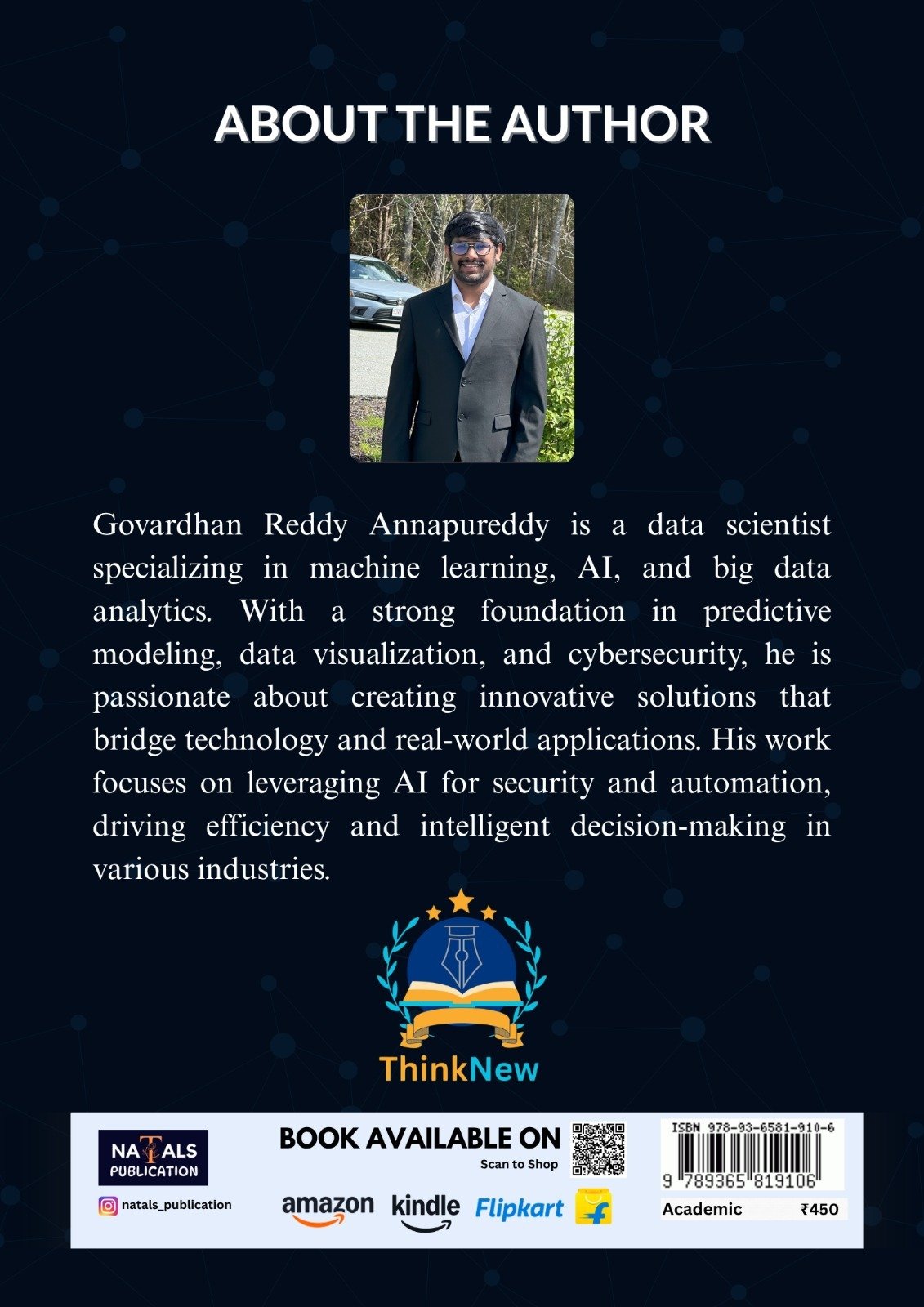 ABOUT THE AUTHOR

Govardhan Reddy Annapureddy is a data scientist specializing in machine learning, AI, and big data analytics. With a strong foundation in predictive modeling, data visualization, and cybersecurity, he is passionate about creating innovative solutions that bridge technology and real-world applications. His work focuses on leveraging AI for security and automation, driving efficiency and intelligent decision-making in various industries.

ThinkNew

NATALS PUBLICATION

natals_publication

BOOK AVAILABLE ON

Scan to Shop

amazon kindle Flipkart

ISBN 978-93-6581-910-6

9 789365 819106

Academic ₹450